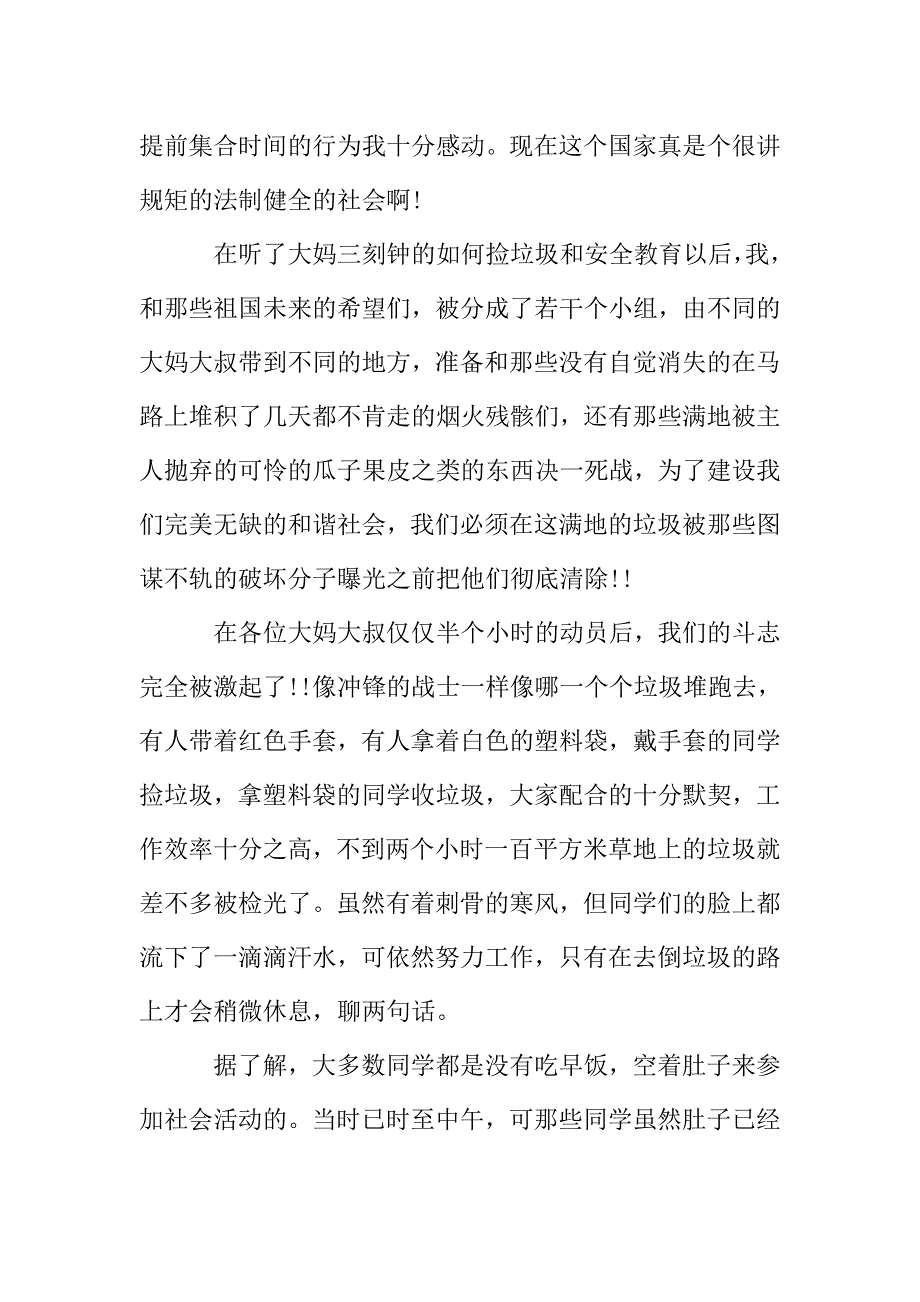 提前集合时间的行为我十分感动。现在这个国家真是个很讲规矩的法制健全的社会啊!

在听了大妈三刻钟的如何捡垃圾和安全教育以后，我，和那些祖国未来的希望们，被分成了若干个小组，由不同的大妈大叔带到不同的地方，准备和那些没有自觉消失的在马路上堆积了几天都不肯走的烟火残骸们，还有那些满地被主人抛弃的可怜的瓜子果皮之类的东西决一死战，为了建设我们完美无缺的和谐社会，我们必须在这满地的垃圾被那些图谋不轨的破坏分子曝光之前把他们彻底清除!!

在各位大妈大叔仅仅半个小时的动员后，我们的斗志完全被激起了!!像冲锋的战士一样像哪一个个垃圾堆跑去，有人带着红色手套，有人拿着白色的塑料袋，戴手套的同学捡垃圾，拿塑料袋的同学收垃圾，大家配合的十分默契，工作效率十分之高，不到两个小时一百平方米草地上的垃圾就差不多被检光了。虽然有着刺骨的寒风，但同学们的脸上都流下了一滴滴汗水，可依然努力工作，只有在去倒垃圾的路上才会稍微休息，聊两句话。

据了解，大多数同学都是没有吃早饭，空着肚子来参加社会活动的。当时已时至中午，可那些同学虽然肚子已经